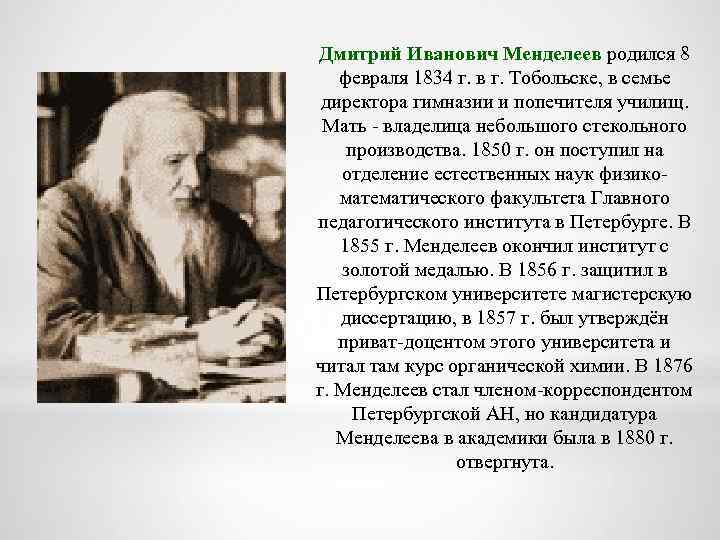 Дмитрий Иванович Менделеев родился 8 февраля 1834 г. в г. Тобольске, в семье директора гимназии и попечителя училищ. Мать - владелица небольшого стекольного производства. 1850 г. он поступил на отделение естественных наук физико-математического факультета Главного педагогического института в Петербурге. В 1855 г. Менделеев окончил институт с золотой медалью. В 1856 г. защитил в Петербургском университете магистерскую диссертацию, в 1857 г. был утверждён приват-доцентом этого университета и читал там курс органической химии. В 1876 г. Менделеев стал членом-корреспондентом Петербургской АН, но кандидатура Менделеева в академики была в 1880 г. отвергнута.